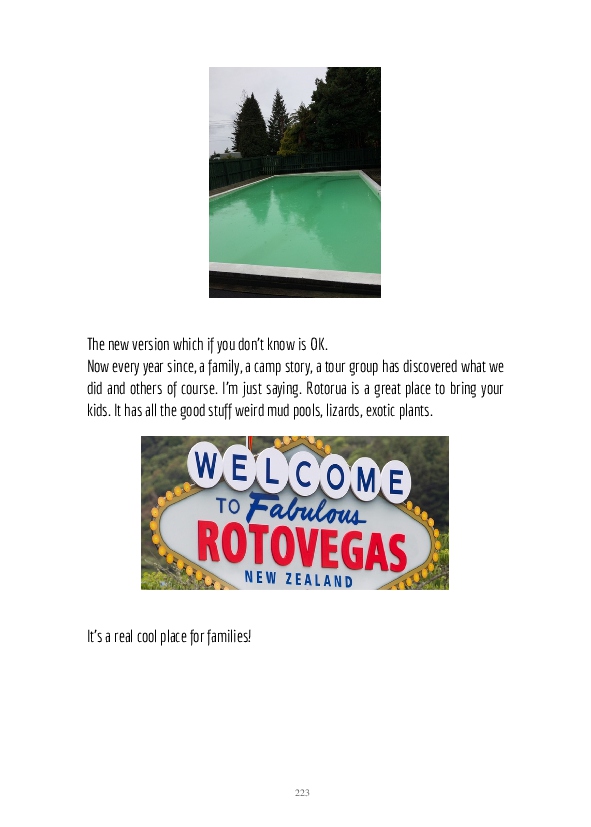 The new version which if you don't know is OK.
Now every year since, a family, a camp story, a tour group has discovered what we did and others of course. I'm just saying. Rotorua is a great place to bring your kids. It has all the good stuff weird mud pools, lizards, exotic plants.

WELCOME
TO Fabulous
ROTOVEGAS
NEW ZEALAND

It's a real cool place for families!

223